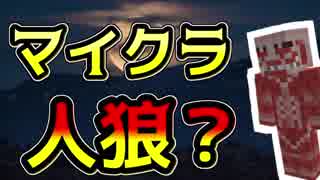 マイクラ

人狼？